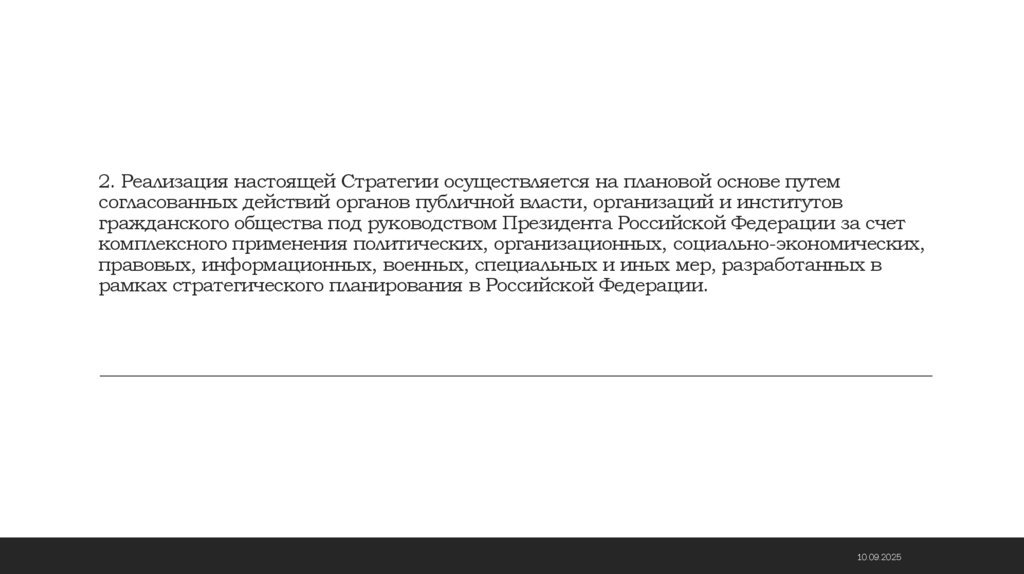 2. Реализация настоящей Стратегии осуществляется на плановой основе путем согласованных действий органов публичной власти, организаций и институтов гражданского общества под руководством Президента Российской Федерации за счет комплексного применения политических, организационных, социально-экономических, правовых, информационных, военных, специальных и иных мер, разработанных в рамках стратегического планирования в Российской Федерации.

10.09.2025